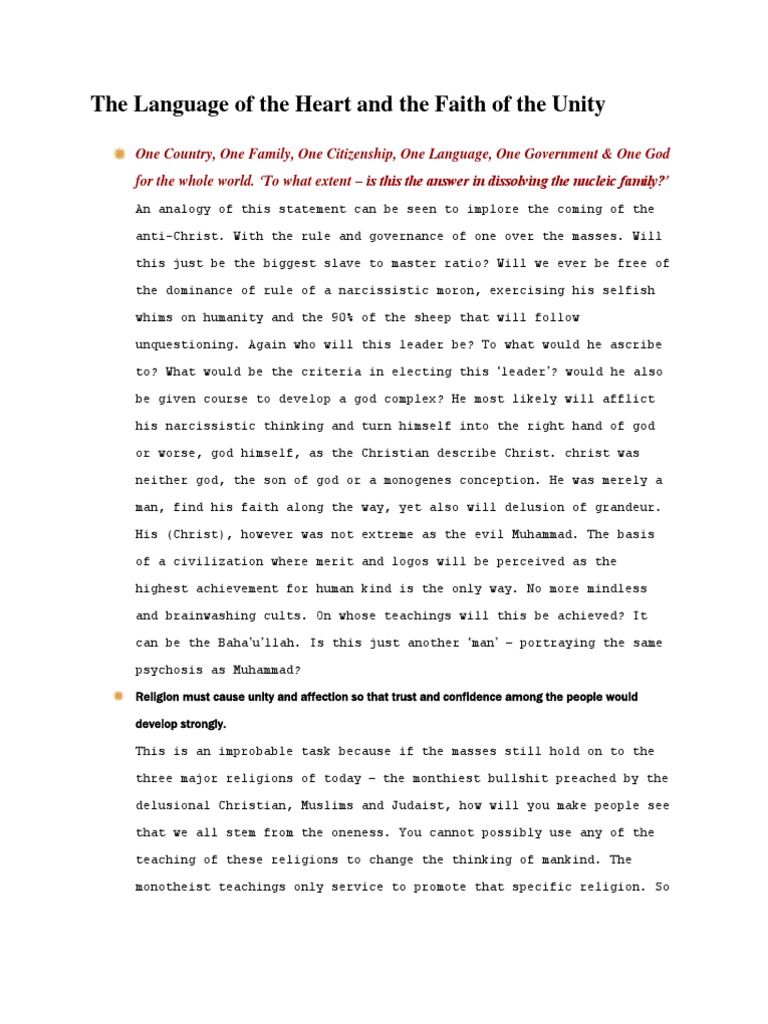 The Language of the Heart and the Faith of the Unity

One Country, One Family, One Citizenship, One Language, One Government & One God for the whole world. 'To what extent – is this the answer in dissolving the nucleic family?'

An analogy of this statement can be seen to implore the coming of the anti-Christ. With the rule and governance of one over the masses. Will this just be the biggest slave to master ratio? Will we ever be free of the dominance of rule of a narcissistic moron, exercising his selfish whims on humanity and the 90% of the sheep that will follow unquestioning. Again who will this leader be? To what would he ascribe to? What would be the criteria in electing this 'leader'? would he also be given course to develop a god complex? He most likely will afflict his narcissistic thinking and turn himself into the right hand of god or worse, god himself, as the Christian describe Christ. christ was neither god, the son of god or a monogenes conception. He was merely a man, find his faith along the way, yet also will delusion of grandeur. His (Christ), however was not extreme as the evil Muhammad. The basis of a civilization where merit and logos will be perceived as the highest achievement for human kind is the only way. No more mindless and brainwashing cults. On whose teachings will this be achieved? It can be the Baha'u'llah. Is this just another 'man' – portraying the same psychosis as Muhammad?

Religion must cause unity and affection so that trust and confidence among the people would develop strongly.

This is an improbable task because if the masses still hold on to the three major religions of today – the monthiest bullshit preached by the delusional Christian, Muslims and Judaist, how will you make people see that we all stem from the oneness. You cannot possibly use any of the teaching of these religions to change the thinking of mankind. The monotheist teachings only service to promote that specific religion. So